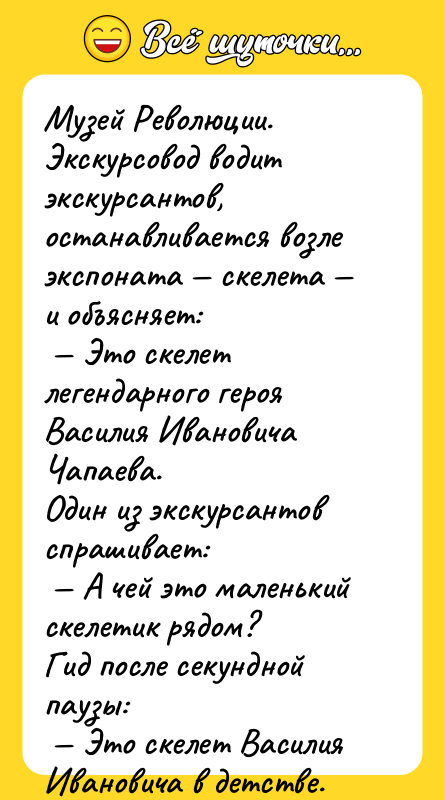 Всё шуточки...

Музей Революции. Экскурсовод водит экскурсантов, останавливается возле экспоната — скелета — и объясняет:
— Это скелет легендарного героя Василия Ивановича Чапаева.
Один из экскурсантов спрашивает:
— А чей это маленький скелетик рядом?
Гид после секундной паузы:
— Это скелет Василия Ивановича в детстве.